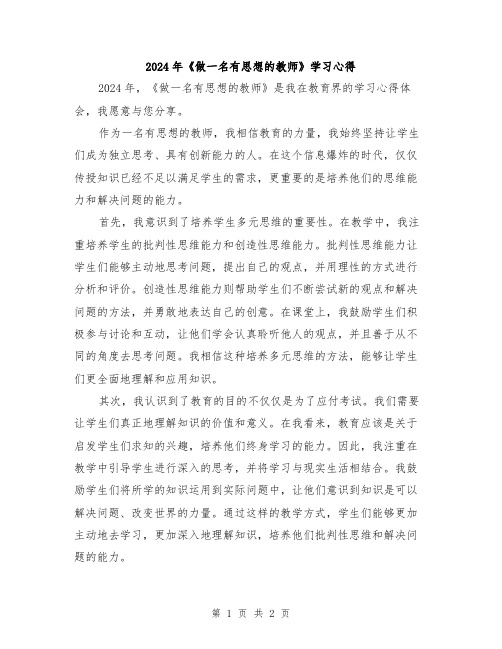 2024年《做一名有思想的教师》学习心得

2024年，《做一名有思想的教师》是我在教育界的学习心得体会，我愿意与您分享。

作为一名有思想的教师，我相信教育的力量，我始终坚持让学生们成为独立思考、具有创新能力的人。在这个信息爆炸的时代，仅仅传授知识已经不足以满足学生的需求，更重要的是培养他们的思维能力和解决问题的能力。

首先，我意识到了培养学生多元思维的重要性。在教学中，我注重培养学生的批判性思维能力和创造性思维能力。批判性思维能力让学生们能够主动地思考问题，提出自己的观点，并用理性的方式进行分析和评价。创造性思维能力则帮助学生们不断尝试新的观点和解决问题的方法，并勇敢地表达自己的创意。在课堂上，我鼓励学生们积极参与讨论和互动，让他们学会认真聆听他人的观点，并且善于从不同的角度去思考问题。我相信这种培养多元思维的方法，能够让学生们更全面地理解和应用知识。

其次，我认识到了教育的目的不仅仅是为了应付考试。我们需要让学生们真正地理解知识的价值和意义。在我看来，教育应该是关于启发学生们求知的兴趣，培养他们终身学习的能力。因此，我注重在教学中引导学生进行深入的思考，并将学习与现实生活相结合。我鼓励学生们将所学的知识运用到实际问题中，让他们意识到知识是可以解决问题、改变世界的力量。通过这样的教学方式，学生们能够更加主动地去学习，更加深入地理解知识，培养他们批判性思维和解决问题的能力。

第 1 页 共 2 页